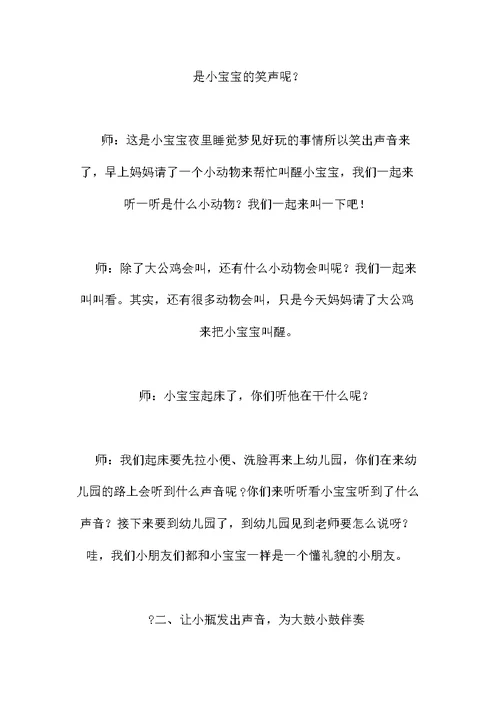 是小宝宝的笑声呢？

师：这是小宝宝夜里睡觉梦见好玩的事情所以笑出声音来了，早上妈妈请了一个小动物来帮忙叫醒小宝宝，我们一起来听一听是什么小动物？我们一起来叫一下吧！

师：除了大公鸡会叫，还有什么小动物会叫呢？我们一起来叫叫看。其实，还有很多动物会叫，只是今天妈妈请了大公鸡来把小宝宝叫醒。

师：小宝宝起床了，你们听他在干什么呢？

师：我们起床要先拉小便、洗脸再来上幼儿园，你们在来幼儿园的路上会听到什么声音呢？你们来听听看小宝宝听到了什么声音？接下来要到幼儿园了，到幼儿园见到老师要怎么说呀？哇，我们小朋友们都和小宝宝一样是一个懂礼貌的小朋友。

?二、让小瓶发出声音，为大鼓小鼓伴奏